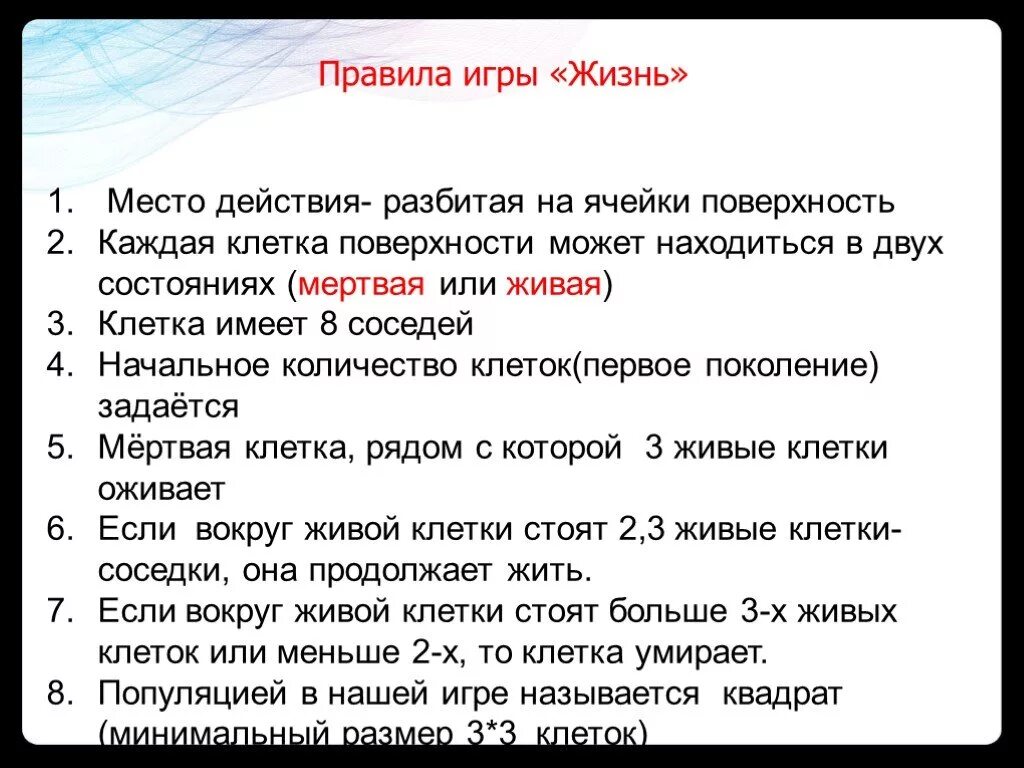 Правила игры «Жизнь»

1. Место действия- разбитая на ячейки поверхность
2. Каждая клетка поверхности может находиться в двух состояниях (мертвая или живая)
3. Клетка имеет 8 соседей
4. Начальное количество клеток(первое поколение) задаётся
5. Мёртвая клетка, рядом с которой 3 живые клетки оживает
6. Если вокруг живой клетки стоят 2,3 живые клетки-соседки, она продолжает жить.
7. Если вокруг живой клетки стоят больше 3-х живых клеток или меньше 2-х, то клетка умирает.
8. Популяцией в нашей игре называется квадрат (минимальный размер 3*3 клеток)